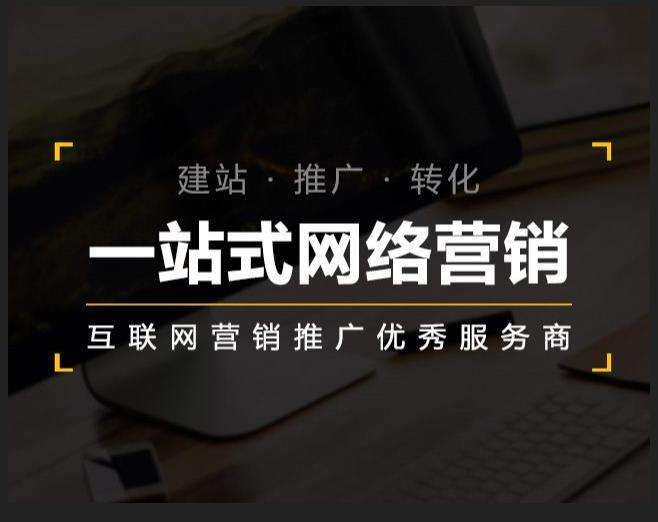 建站 · 推广 · 转化

一站式网络营销

互联网营销推广优秀服务商